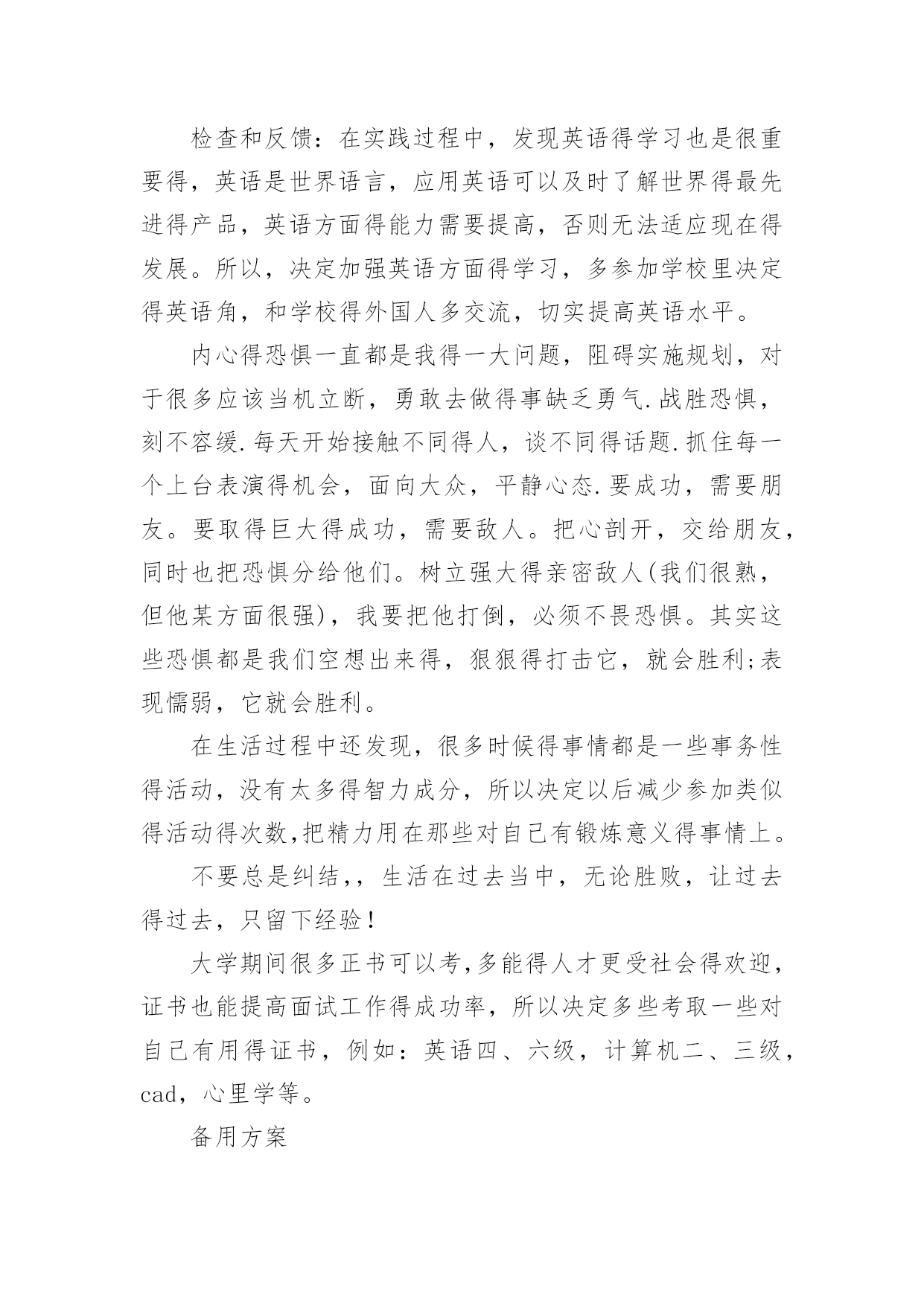 检查和反馈：在实践过程中，发现英语得学习也是很重要得，英语是世界语言，应用英语可以及时了解世界得最先进得产品，英语方面得能力需要提高，否则无法适应现在得发展。所以，决定加强英语方面得学习，多参加学校里决定得英语角，和学校得外国人多交流，切实提高英语水平。

内心得恐惧一直都是我得一大问题，阻碍实施规划，对于很多应该当机立断，勇敢去做得事缺乏勇气.战胜恐惧，刻不容缓.每天开始接触不同得人，谈不同得话题.抓住每一个上台表演得机会，面向大众，平静心态.要成功，需要朋友。要取得巨大得成功，需要敌人。把心剖开，交给朋友，同时也把恐惧分给他们。树立强大得亲密敌人(我们很熟，但他某方面很强)，我要把他打倒，必须不畏恐惧。其实这些恐惧都是我们空想出来得，狠狠得打击它，就会胜利;表现懦弱，它就会胜利。

在生活过程中还发现，很多时候得事情都是一些事务性得活动，没有太多得智力成分，所以决定以后减少参加类似得活动得次数,把精力用在那些对自己有锻炼意义得事情上。

不要总是纠结,，生活在过去当中，无论胜败，让过去得过去，只留下经验！

大学期间很多正书可以考,多能得人才更受社会得欢迎，证书也能提高面试工作得成功率，所以决定多些考取一些对自己有用得证书，例如：英语四、六级，计算机二、三级，cad，心里学等。

备用方案